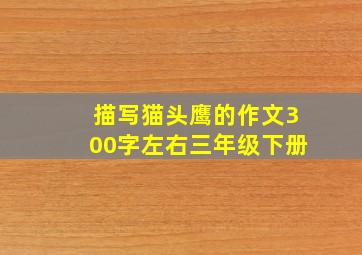 描写猫头鹰的作文300字左右三年级下册